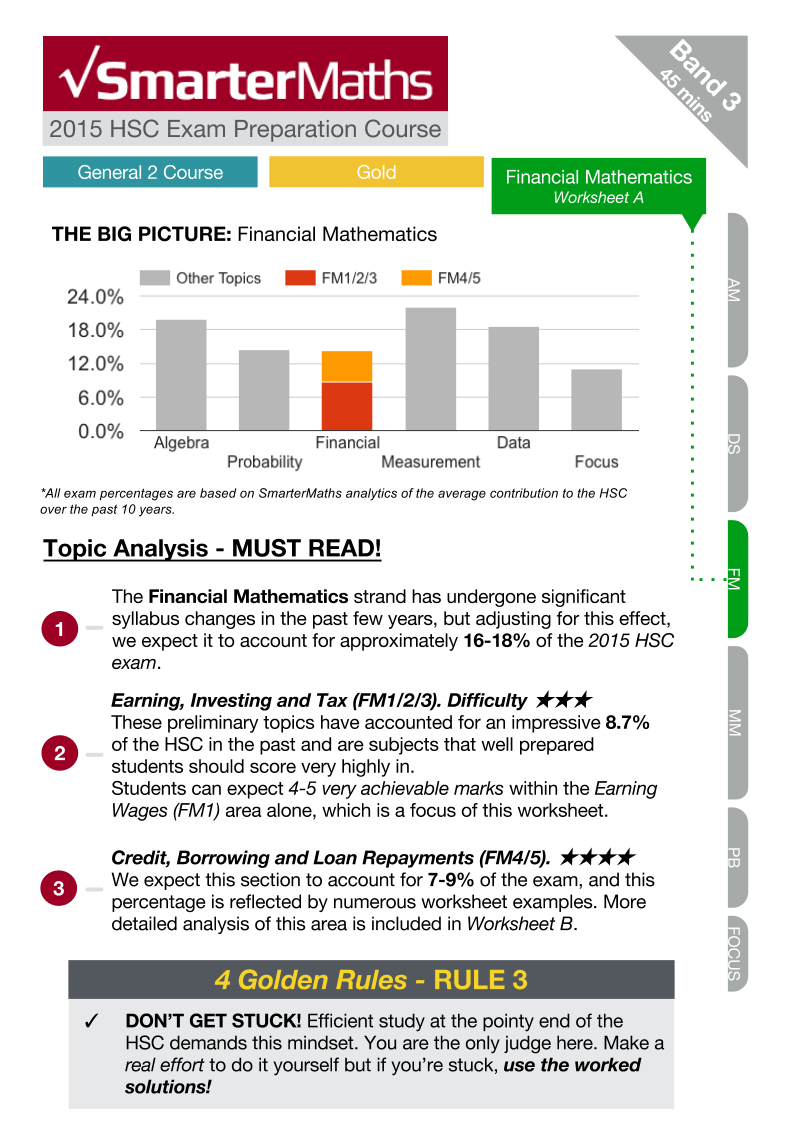 √SmarterMaths

2015 HSC Exam Preparation Course

Band 3
45 mins

General 2 Course

Gold

Financial Mathematics
Worksheet A

THE BIG PICTURE: Financial Mathematics

Other Topics
FM1/2/3
FM4/5

24.0%
18.0%
12.0%
6.0%
0.0%

Algebra
Probability
Financial
Measurement
Data
Focus

*All exam percentages are based on SmarterMaths analytics of the average contribution to the HSC over the past 10 years.

Topic Analysis - MUST READ!

1

The Financial Mathematics strand has undergone significant syllabus changes in the past few years, but adjusting for this effect, we expect it to account for approximately 16-18% of the 2015 HSC exam.

2

Earning, Investing and Tax (FM1/2/3). Difficulty ★★★

These preliminary topics have accounted for an impressive 8.7% of the HSC in the past and are subjects that well prepared students should score very highly in.

Students can expect 4-5 very achievable marks within the Earning Wages (FM1) area alone, which is a focus of this worksheet.

3

Credit, Borrowing and Loan Repayments (FM4/5). ★★★★

We expect this section to account for 7-9% of the exam, and this percentage is reflected by numerous worksheet examples. More detailed analysis of this area is included in Worksheet B.

4 Golden Rules - RULE 3

✓ DON'T GET STUCK! Efficient study at the pointy end of the HSC demands this mindset. You are the only judge here. Make a real effort to do it yourself but if you're stuck, use the worked solutions!

AM
DS
FM
MM
PB
FOCUS